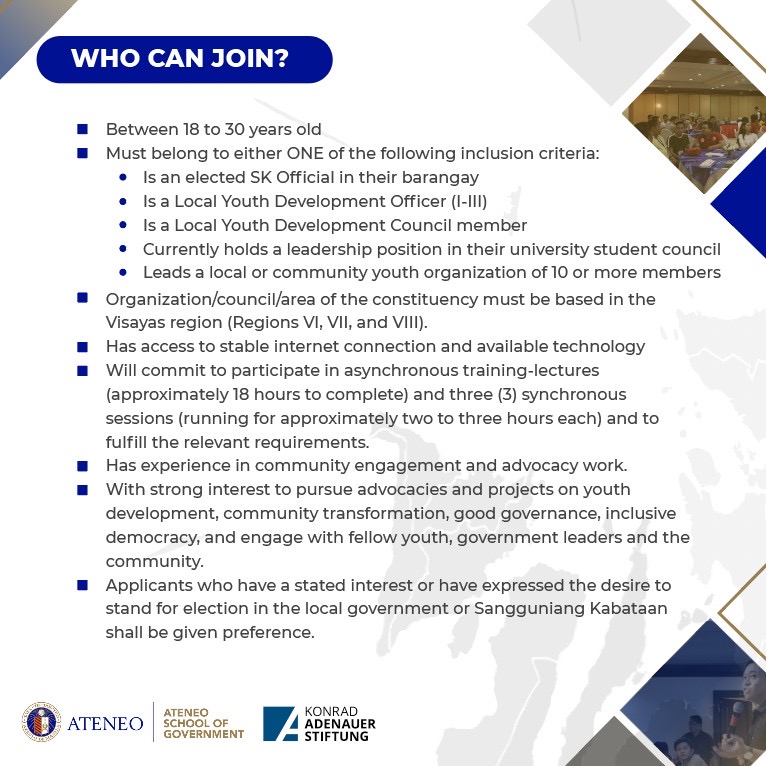 WHO CAN JOIN?

- Between 18 to 30 years old
- Must belong to either ONE of the following inclusion criteria:
  - Is an elected SK Official in their barangay
  - Is a Local Youth Development Officer (I-III)
  - Is a Local Youth Development Council member
  - Currently holds a leadership position in their university student council
  - Leads a local or community youth organization of 10 or more members
- Organization/council/area of the constituency must be based in the Visayas region (Regions VI, VII, and VIII).
- Has access to stable internet connection and available technology
- Will commit to participate in asynchronous training-lectures (approximately 18 hours to complete) and three (3) synchronous sessions (running for approximately two to three hours each) and to fulfill the relevant requirements.
- Has experience in community engagement and advocacy work.
- With strong interest to pursue advocacies and projects on youth development, community transformation, good governance, inclusive democracy, and engage with fellow youth, government leaders and the community.
- Applicants who have a stated interest or have expressed the desire to stand for election in the local government or Sangguniang Kabataan shall be given preference.

ATENEO
ATENEO SCHOOL OF GOVERNMENT
KONRAD ADENAUER STIFTUNG